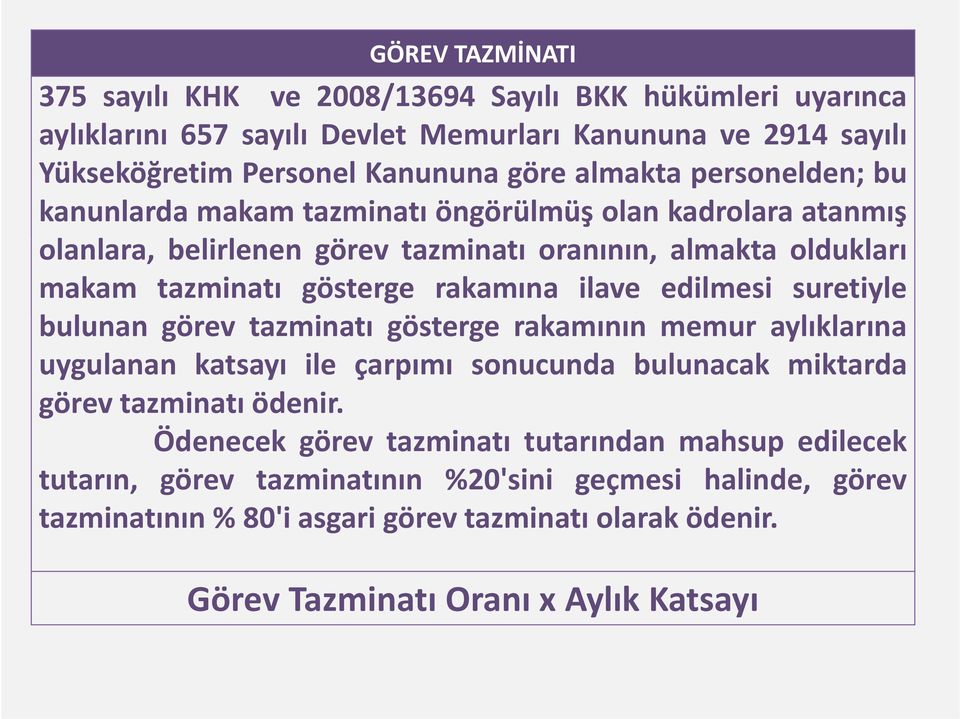 GÖREV TAZMİNATI

375 sayılı KHK ve 2008/13694 Sayılı BKK hükümleri uyarınca aylıklarını 657 sayılı Devlet Memurları Kanununa ve 2914 sayılı Yükseköğretim Personel Kanununa göre almakta personelden; bu kanunlarda makam tazminatı öngörülmüş olan kadrolara atanmış olanlara, belirlenen görev tazminatı oranının, almakta oldukları makam tazminatı gösterge rakamına ilave edilmesi suretiyle bulunan görev tazminatı gösterge rakamının memur aylıklarına uygulanan katsayı ile çarpımı sonucunda bulunacak miktarda görev tazminatı ödenir.

Ödenecek görev tazminatı tutarından mahsup edilecek tutarın, görev tazminatının %20'sini geçmesi halinde, görev tazminatının % 80'i asgari görev tazminatı olarak ödenir.

Görev Tazminatı Oranı x Aylık Katsayı